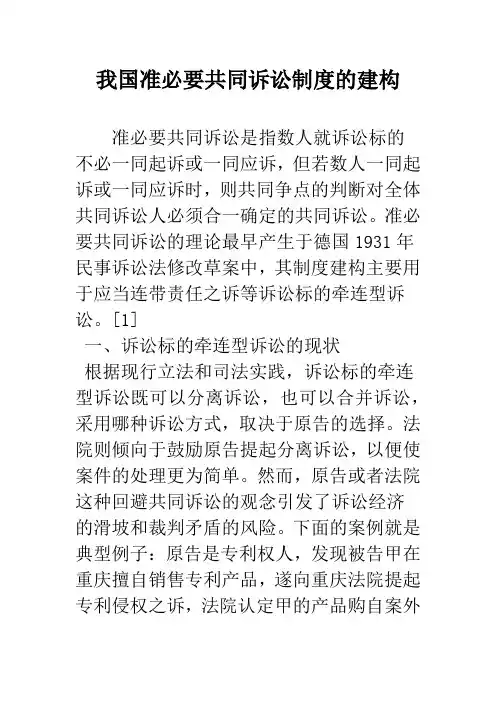 我国准必要共同诉讼制度的建构

准必要共同诉讼是指数人就诉讼标的不必一同起诉或一同应诉，但若数人一同起诉或一同应诉时，则共同争点的判断对全体共同诉讼人必须合一确定的共同诉讼。准必要共同诉讼的理论最早产生于德国 1931 年民事诉讼法修改草案中，其制度建构主要用于应当连带责任之诉等诉讼标的牵连型诉讼。[1]

一、诉讼标的牵连型诉讼的现状

根据现行立法和司法实践，诉讼标的牵连型诉讼既可以分离诉讼，也可以合并诉讼，采用哪种诉讼方式，取决于原告的选择。法院则倾向于鼓励原告提起分离诉讼，以便使案件的处理更为简单。然而，原告或者法院这种回避共同诉讼的观念引发了诉讼经济的滑坡和裁判矛盾的风险。下面的案例就是典型例子：原告是专利权人，发现被告甲在重庆擅自销售专利产品，遂向重庆法院提起专利侵权之诉，法院认定甲的产品购自案外